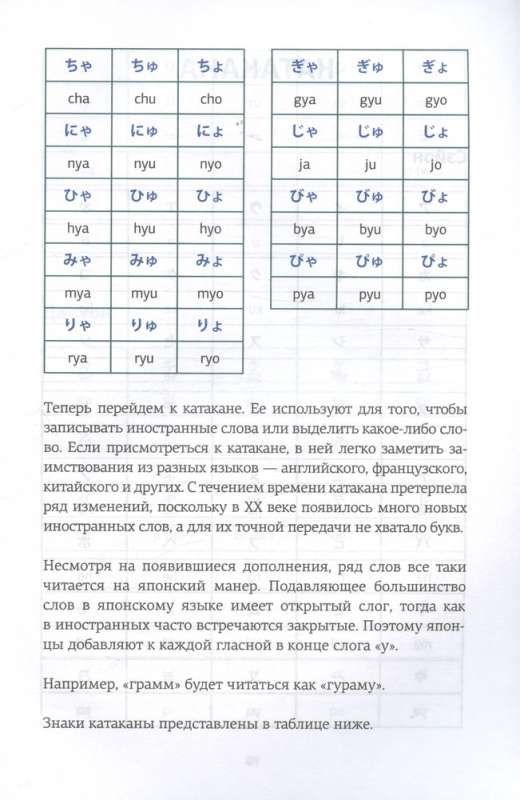 | ちゃ | ちゅ | ちょ |
|---|---|---|
| cha | chu | cho |
| にゃ | にゅ | にょ |
| nya | nyu | nyo |
| ひゃ | ひゅ | ひょ |
| hya | hyu | hyo |
| みゃ | みゅ | みょ |
| mya | myu | myo |
| りゃ | りゅ | りょ |
| rya | ryu | ryo |

| ぎゃ | ぎゅ | ぎょ |
|---|---|---|
| gya | gyu | gyo |
| じゃ | じゅ | じょ |
| ja | ju | jo |
| びゃ | びゅ | びょ |
| bya | byu | byo |
| ぴゃ | ぴゅ | ぴょ |
| pya | pyu | pyo |

Теперь перейдем к катакане. Ее используют для того, чтобы записывать иностранные слова или выделить какое-либо слово. Если присмотреться к катакане, в ней легко заметить заимствования из разных языков — английского, французского, китайского и других. С течением времени катакана претерпела ряд изменений, поскольку в XX веке появилось много новых иностранных слов, а для их точной передачи не хватало букв.

Несмотря на появившиеся дополнения, ряд слов все таки читается на японский манер. Подавляющее большинство слов в японскому языке имеет открытый слог, тогда как в иностранных часто встречаются закрытые. Поэтому японцы добавляют к каждой гласной в конце слога «у».

Например, «грамм» будет читаться как «гураму».

Знаки катаканы представлены в таблице ниже.